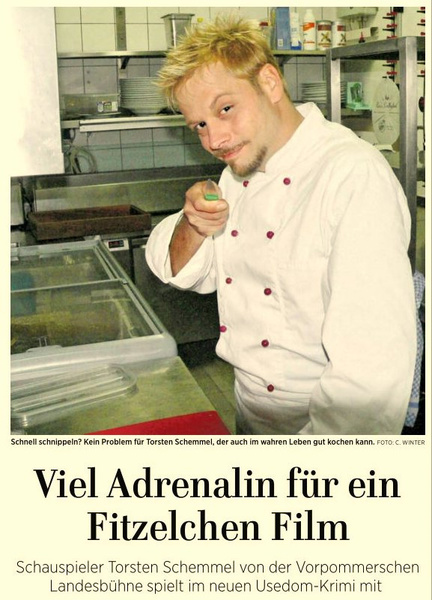 Schnell schnippeln? Kein Problem für Torsten Schemmel, der auch im wahren Leben gut kochen kann. FOTO: C. WINTER

Viel Adrenalin für ein Fitzelchen Film

Schauspieler Torsten Schemmel von der Vorpommerschen Landesbühne spielt im neuen Usedom-Krimi mit